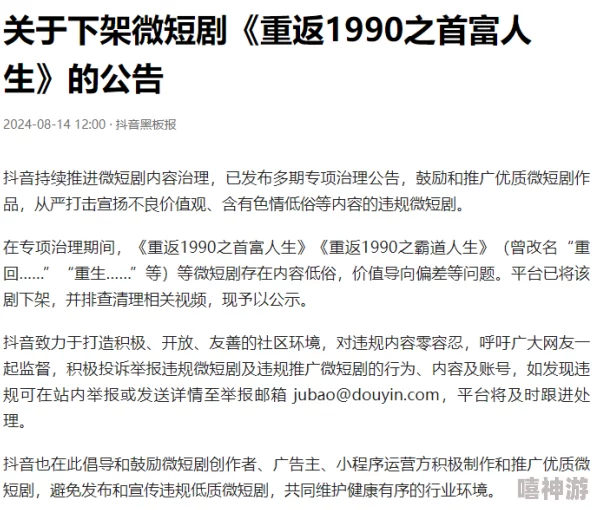 关于下架微短剧《重返1990之首富人生》的公告

2024-08-14 12:00 · 抖音黑板报

抖音持续推进微短剧内容治理，已发布多期专项治理公告，鼓励和推广优质微短剧作品，从严打击宣扬不良价值观、含有色情低俗等内容的违规微短剧。

在专项治理期间，《重返1990之首富人生》《重返1990之霸道人生》（曾改名“重回……”“重生……”等）等微短剧存在内容低俗，价值导向偏差等问题。平台已将该剧下架，并排查清理相关视频，现予以公示。

抖音致力于打造积极、开放、友善的社区环境，对违规内容零容忍，呼吁广大网友一起监督，积极投诉举报违规微短剧及违规推广微短剧的行为、内容及账号，如发现违规可在站内举报或发送详情至举报邮箱 jubao@douyin.com，平台将及时跟进处理。

抖音也在此倡导和鼓励微短剧创作者、广告主、小程序运营方积极制作和推广优质微短剧，避免发布和宣传违规低质微短剧，共同维护健康有序的行业环境。

嘻神游